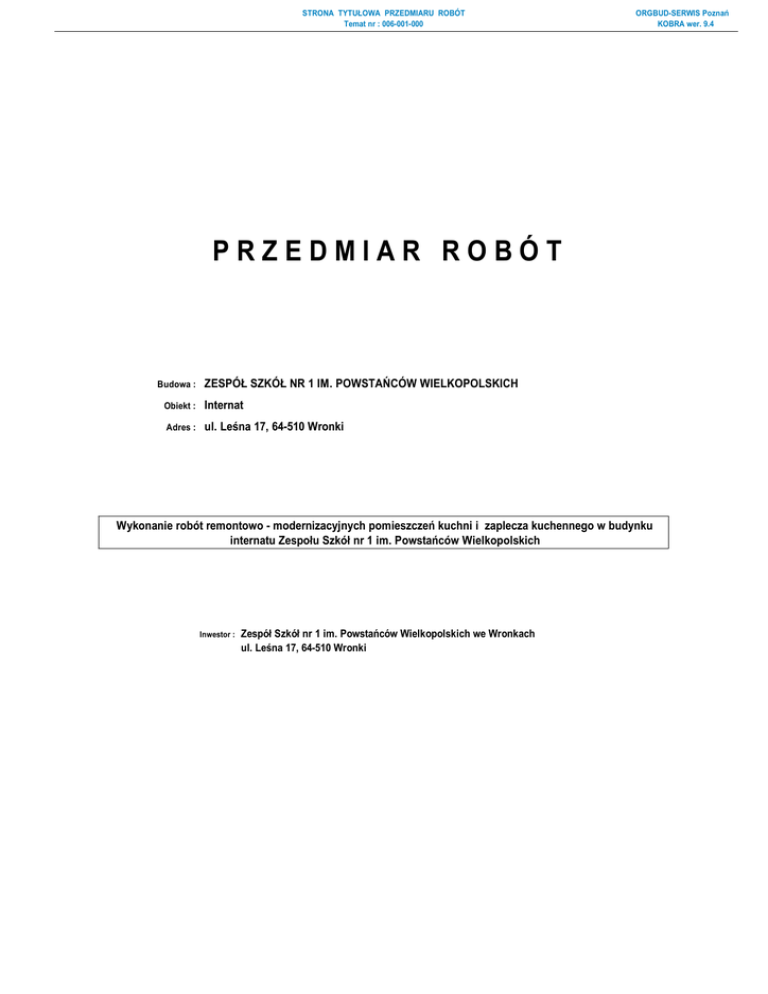 STRONA TYTUŁOWA PRZEDMIARU ROBÓT
Temat nr : 006-001-000

ORGBUD-SERWIS Poznań
KOBRA wer. 9.4

PRZEDMIAR ROBÓT

Budowa : ZESPÓŁ SZKÓŁ NR 1 IM. POWSTAŃCÓW WIELKOPOLSKICH

Obiekt : Internat

Adres : ul. Leśna 17, 64-510 Wronki

Wykonanie robót remontowo - modernizacyjnych pomieszczeń kuchni i zaplecza kuchennego w budynku internatu Zespołu Szkół nr 1 im. Powstańców Wielkopolskich

Inwestor : Zespół Szkół nr 1 im. Powstańców Wielkopolskich we Wronkach
ul. Leśna 17, 64-510 Wronki